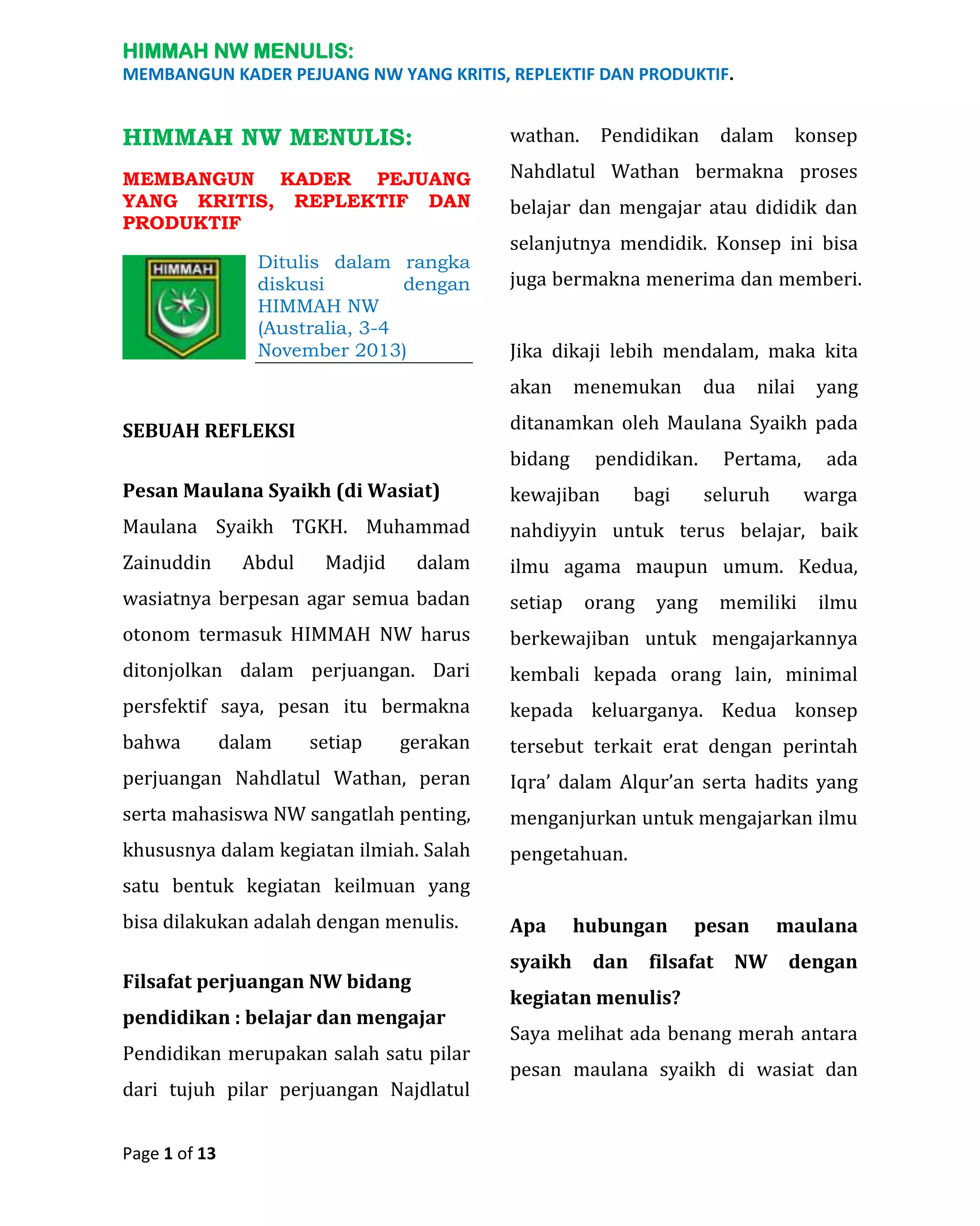 HIMMAH NW MENULIS:
MEMBANGUN KADER PEJUANG NW YANG KRITIS, REPLEKTIF DAN PRODUKTIF.

HIMMAH NW MENULIS:

MEMBANGUN KADER PEJUANG YANG KRITIS, REPLEKTIF DAN PRODUKTIF

HIMMAH

Ditulis dalam rangka diskusi dengan HIMMAH NW (Australia, 3-4 November 2013)

SEBUAH REFLEKSI

Pesan Maulana Syaikh (di Wasiat)
Maulana Syaikh TGKH. Muhammad Zainuddin Abdul Madjid dalam wasiatnya berpesan agar semua badan otonom termasuk HIMMAH NW harus ditonjolkan dalam perjuangan. Dari persfektif saya, pesan itu bermakna bahwa dalam setiap gerakan perjuangan Nahdlatul Wathan, peran serta mahasiswa NW sangatlah penting, khususnya dalam kegiatan ilmiah. Salah satu bentuk kegiatan keilmuan yang bisa dilakukan adalah dengan menulis.

Filsafat perjuangan NW bidang pendidikan : belajar dan mengajar
Pendidikan merupakan salah satu pilar dari tujuh pilar perjuangan Najdlatul wathan. Pendidikan dalam konsep Nahdlatul Wathan bermakna proses belajar dan mengajar atau dididik dan selanjutnya mendidik. Konsep ini bisa juga bermakna menerima dan memberi.

Jika dikaji lebih mendalam, maka kita akan menemukan dua nilai yang ditanamkan oleh Maulana Syaikh pada bidang pendidikan. Pertama, ada kewajiban bagi seluruh warga nahdiyyin untuk terus belajar, baik ilmu agama maupun umum. Kedua, setiap orang yang memiliki ilmu berkewajiban untuk mengajarkannya kembali kepada orang lain, minimal kepada keluarganya. Kedua konsep tersebut terkait erat dengan perintah Iqra’ dalam Alqur’an serta hadits yang menganjurkan untuk mengajarkan ilmu pengetahuan.

Apa hubungan pesan maulana syaikh dan filsafat NW dengan kegiatan menulis?
Saya melihat ada benang merah antara pesan maulana syaikh di wasiat dan

Page 1 of 13